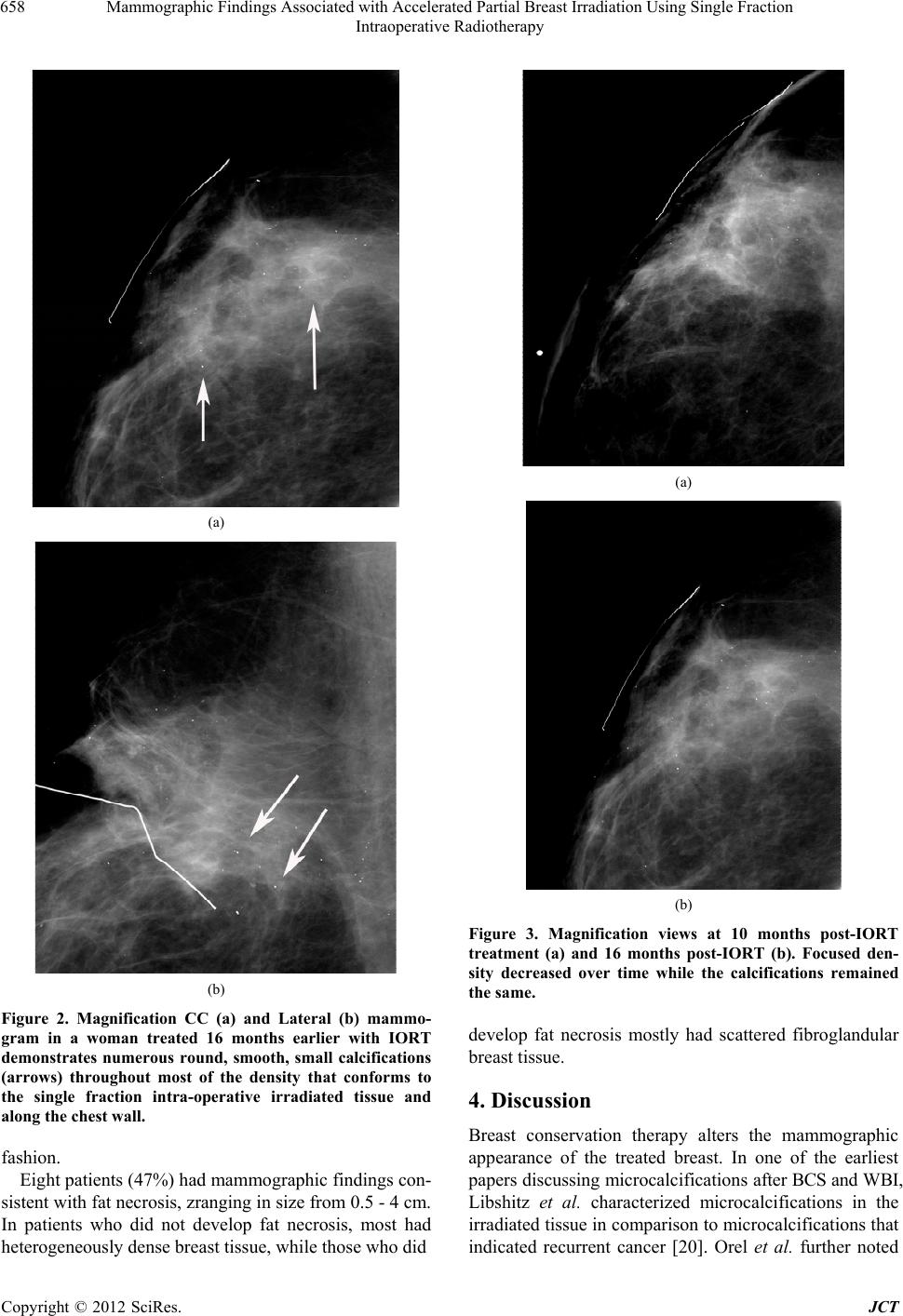 658 Mammographic Findings Associated with Accelerated Partial Breast Irradiation Using Single Fraction Intraoperative Radiotherapy

(a)

(b)

Figure 2. Magnification CC (a) and Lateral (b) mammogram in a woman treated 16 months earlier with IORT demonstrates numerous round, smooth, small calcifications (arrows) throughout most of the density that conforms to the single fraction intra-operative irradiated tissue and along the chest wall.

fashion.

Eight patients (47%) had mammographic findings consistent with fat necrosis, zranging in size from 0.5 - 4 cm. In patients who did not develop fat necrosis, most had heterogeneously dense breast tissue, while those who did

(a)

(b)

Figure 3. Magnification views at 10 months post-IORT treatment (a) and 16 months post-IORT (b). Focused density decreased over time while the calcifications remained the same.

develop fat necrosis mostly had scattered fibroglandular breast tissue.

4. Discussion

Breast conservation therapy alters the mammographic appearance of the treated breast. In one of the earliest papers discussing microcalcifications after BCS and WBI, Libshitz et al. characterized microcalcifications in the irradiated tissue in comparison to microcalcifications that indicated recurrent cancer [20]. Orel et al. further noted

Copyright © 2012 SciRes. JCT